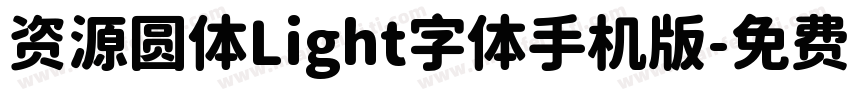 资源圆体Light字体手机版-免费